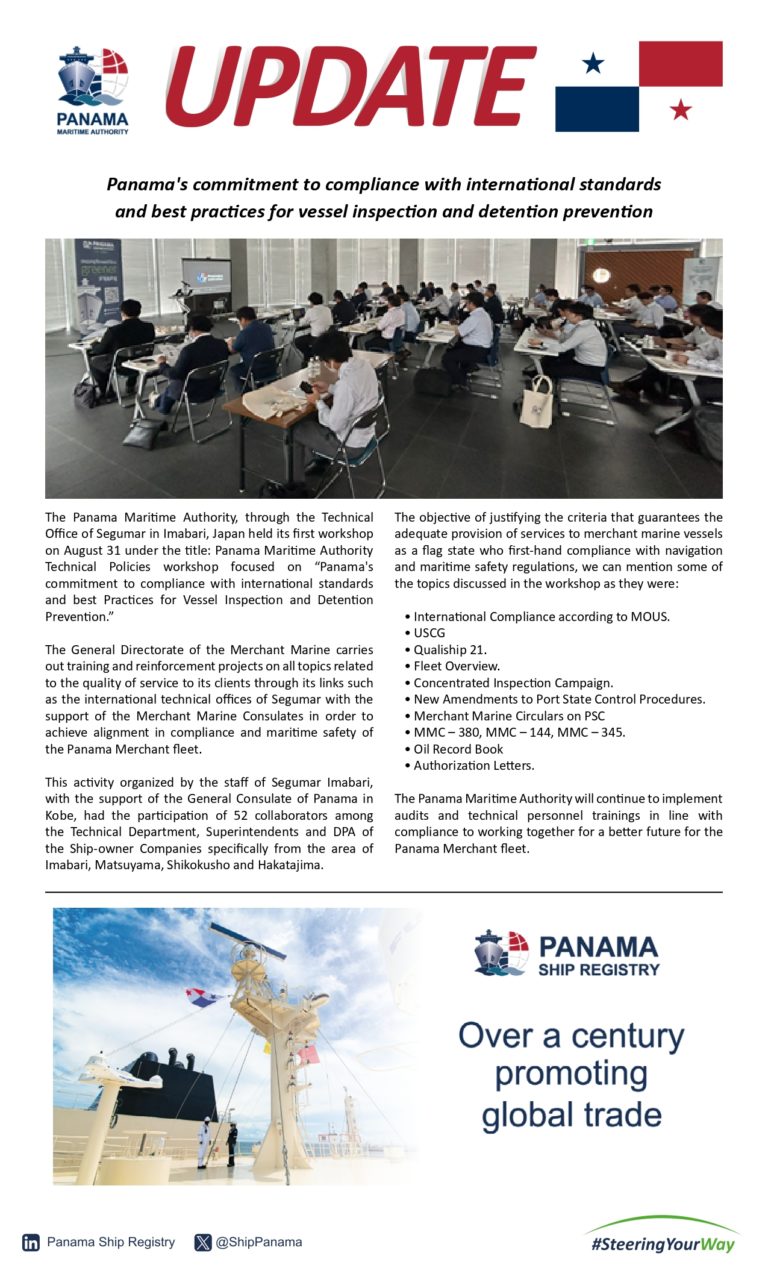 PANAMA
MARITIME AUTHORITY

UPDATE

Panama's commitment to compliance with international standards and best practices for vessel inspection and detention prevention

The Panama Maritime Authority, through the Technical Office of Segumar in Imabari, Japan held its first workshop on August 31 under the title: Panama Maritime Authority Technical Policies workshop focused on "Panama's commitment to compliance with international standards and best Practices for Vessel Inspection and Detention Prevention."

The General Directorate of the Merchant Marine carries out training and reinforcement projects on all topics related to the quality of service to its clients through its links such as the international technical offices of Segumar with the support of the Merchant Marine Consulates in order to achieve alignment in compliance and maritime safety of the Panama Merchant fleet.

This activity organized by the staff of Segumar Imabari, with the support of the General Consulate of Panama in Kobe, had the participation of 52 collaborators among the Technical Department, Superintendents and DPA of the Ship-owner Companies specifically from the area of Imabari, Matsuyama, Shikokusho and Hakatajima.

The objective of justifying the criteria that guarantees the adequate provision of services to merchant marine vessels as a flag state who first-hand compliance with navigation and maritime safety regulations, we can mention some of the topics discussed in the workshop as they were:

• International Compliance according to MOUS.
• USCG
• Qualiship 21.
• Fleet Overview.
• Concentrated Inspection Campaign.
• New Amendments to Port State Control Procedures.
• Merchant Marine Circulars on PSC
• MMC – 380, MMC – 144, MMC – 345.
• Oil Record Book
• Authorization Letters.

The Panama Maritime Authority will continue to implement audits and technical personnel trainings in line with compliance to working together for a better future for the Panama Merchant fleet.

PANAMA
SHIP REGISTRY

Over a century promoting global trade

Panama Ship Registry @ShipPanama

#SteeringYourWay